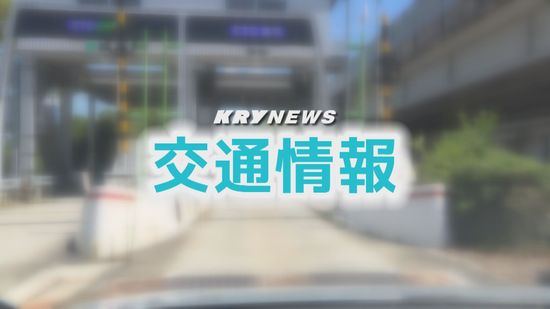 KRY NEWS
交通情報